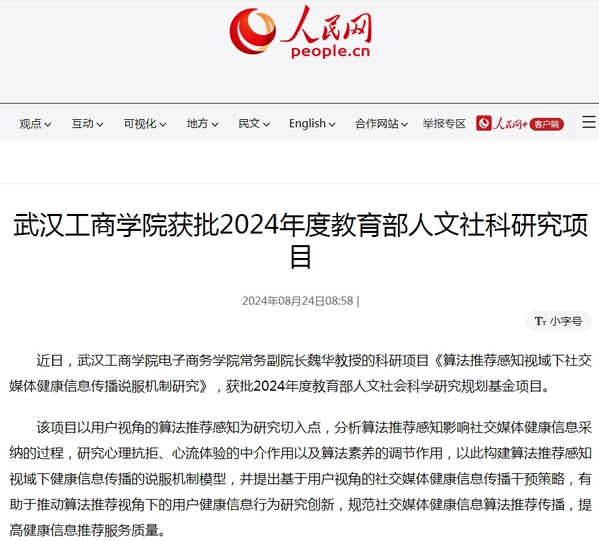 人民网
people.cn

观点 互动 可视化 地方 民文 English 合作网站 举报专区 人民网+ 客户端

武汉工商学院获批2024年度教育部人文社科研究项目

2024年08月24日08:58 |

Tт 小字号

近日，武汉工商学院电子商务学院常务副院长魏华教授的科研项目《算法推荐感知视域下社交媒体健康信息传播说服机制研究》，获批2024年度教育部人文社会科学研究规划基金项目。

该项目以用户视角的算法推荐感知为研究切入点，分析算法推荐感知影响社交媒体健康信息采纳的过程，研究心理抗拒、心流体验的中介作用以及算法素养的调节作用，以此构建算法推荐感知视域下健康信息传播的说服机制模型，并提出基于用户视角的社交媒体健康信息传播干预策略，有助于推动算法推荐视角下的用户健康信息行为研究创新，规范社交媒体健康信息算法推荐传播，提高健康信息推荐服务质量。